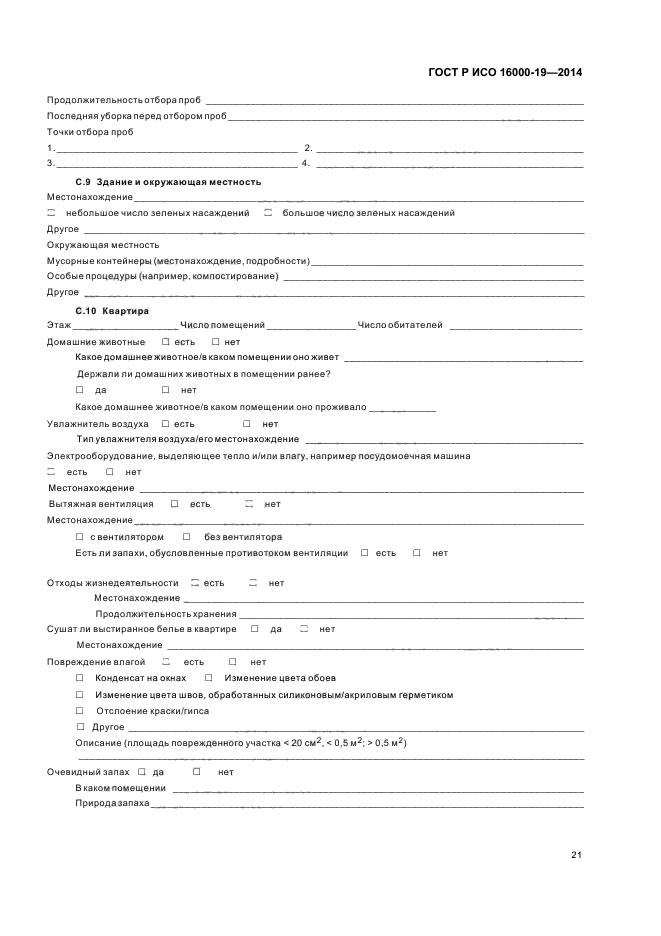 ГОСТ Р ИСО 16000-19—2014

Продолжительность отбора проб ____________

Последняя уборка перед отбором проб ____________

Точки отбора проб

1. ____________ 2. ____________

3. ____________ 4. ____________

С.9 Здание и окружающая местность

Местонахождение ____________

☐ небольшое число зеленых насаждений ☐ большое число зеленых насаждений

Другое ____________

Окружающая местность

Мусорные контейнеры (местонахождение, подробности) ____________

Особые процедуры (например, компостирование) ____________

Другое ____________

С.10 Квартира

Этаж ____________ Число помещений ____________ Число обитателей ____________

Домашние животные ☐ есть ☐ нет

Какое домашнее животное/в каком помещении оно живет ____________

Держали ли домашних животных в помещении ранее?

☐ да ☐ нет

Какое домашнее животное/в каком помещении оно проживало ____________

Увлажнитель воздуха ☐ есть ☐ нет

Тип увлажнителя воздуха/его местонахождение ____________

Электрооборудование, выделяющее тепло и/или влагу, например посудомоечная машина

☐ есть ☐ нет

Местонахождение ____________

Вытяжная вентиляция ☐ есть ☐ нет

Местонахождение ____________

☐ с вентилятором ☐ без вентилятора

Есть ли запахи, обусловленные противотоком вентиляции ☐ есть ☐ нет

Отходы жизнедеятельности ☐ есть ☐ нет

Местонахождение ____________

Продолжительность хранения ____________

Сушат ли выстиранное белье в квартире ☐ да ☐ нет

Местонахождение ____________

Повреждение влагой ☐ есть ☐ нет

☐ Конденсат на окнах ☐ Изменение цвета обоев

☐ Изменение цвета швов, обработанных силиконовым/акриловым герметиком

☐ Отслоение краски/гипса

☐ Другое ____________

Описание (площадь поврежденного участка < 20 см$^2$, < 0,5 м$^2$; > 0,5 м$^2$)

____________

Очевидный запах ☐ да ☐ нет

В каком помещении ____________

Природа запаха ____________

21